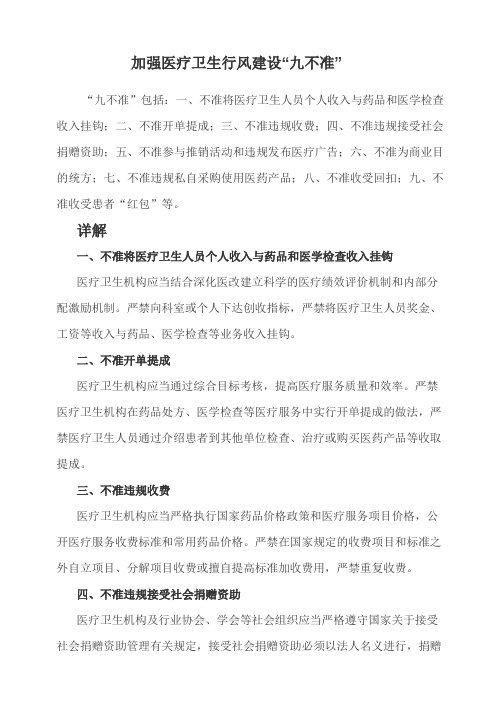 加强医疗卫生行风建设“九不准”

“九不准”包括：一、不准将医疗卫生人员个人收入与药品和医学检查收入挂钩；二、不准开单提成；三、不准违规收费；四、不准违规接受社会捐赠资助；五、不准参与推销活动和违规发布医疗广告；六、不准为商业目的统方；七、不准违规私自采购使用医药产品；八、不准收受回扣；九、不准收受患者“红包”等。

详解

一、不准将医疗卫生人员个人收入与药品和医学检查收入挂钩

医疗卫生机构应当结合深化医改建立科学的医疗绩效评价机制和内部分配激励机制。严禁向科室或个人下达创收指标，严禁将医疗卫生人员奖金、工资等收入与药品、医学检查等业务收入挂钩。

二、不准开单提成

医疗卫生机构应当通过综合目标考核，提高医疗服务质量和效率。严禁医疗卫生机构在药品处方、医学检查等医疗服务中实行开单提成的做法，严禁医疗卫生人员通过介绍患者到其他单位检查、治疗或购买医药产品等收取提成。

三、不准违规收费

医疗卫生机构应当严格执行国家药品价格政策和医疗服务项目价格，公开医疗服务收费标准和常用药品价格。严禁在国家规定的收费项目和标准之外自立项目、分解项目收费或擅自提高标准加收费用，严禁重复收费。

四、不准违规接受社会捐赠资助

医疗卫生机构及行业协会、学会等社会组织应当严格遵守国家关于接受社会捐赠资助管理有关规定，接受社会捐赠资助必须以法人名义进行，捐赠